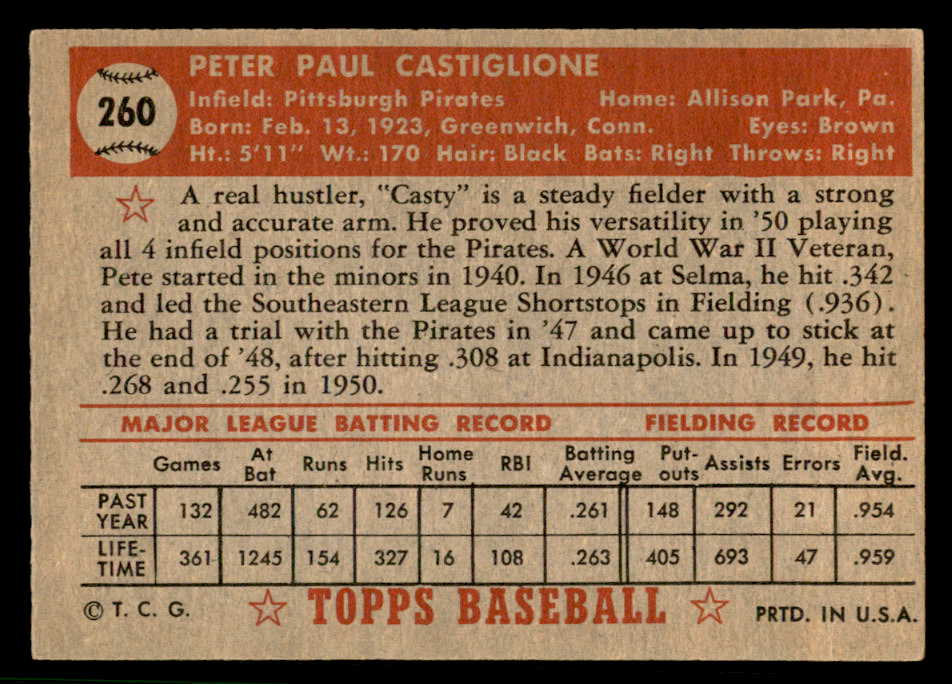 260

PETER PAUL CASTIGLIONE

Infield: Pittsburgh Pirates Home: Allison Park, Pa.
Born: Feb. 13, 1923, Greenwich, Conn. Eyes: Brown
Ht.: 5'11" Wt.: 170 Hair: Black Bats: Right Throws: Right

A real hustler, "Casty" is a steady fielder with a strong and accurate arm. He proved his versatility in '50 playing all 4 infield positions for the Pirates. A World War II Veteran, Pete started in the minors in 1940. In 1946 at Selma, he hit .342 and led the Southeastern League Shortstops in Fielding (.936). He had a trial with the Pirates in '47 and came up to stick at the end of '48, after hitting .308 at Indianapolis. In 1949, he hit .268 and .255 in 1950.

MAJOR LEAGUE BATTING RECORD FIELDING RECORD

| | Games | At Bat | Runs | Hits | Home Runs | RBI | Batting Average | Put-outs | Assists | Errors | Field. Avg. |
|---|---|---|---|---|---|---|---|---|---|---|---|
| PAST YEAR | 132 | 482 | 62 | 126 | 7 | 42 | .261 | 148 | 292 | 21 | .954 |
| LIFE-TIME | 361 | 1245 | 154 | 327 | 16 | 108 | .263 | 405 | 693 | 47 | .959 |

© T. C. G. TOPPS BASEBALL PRTD. IN U.S.A.